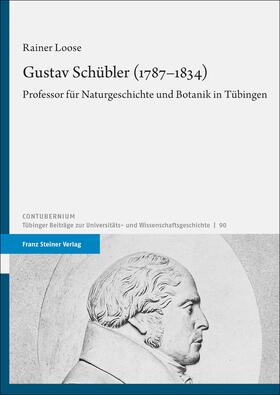 Rainer Loose

Gustav Schübler (1787–1834)

Professor für Naturgeschichte und Botanik in Tübingen

CONTUBERNIUM
Tübinger Beiträge zur Universitäts- und Wissenschaftsgeschichte | 90

Franz Steiner Verlag